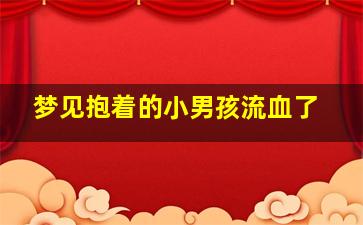 梦见抱着的小男孩流血了